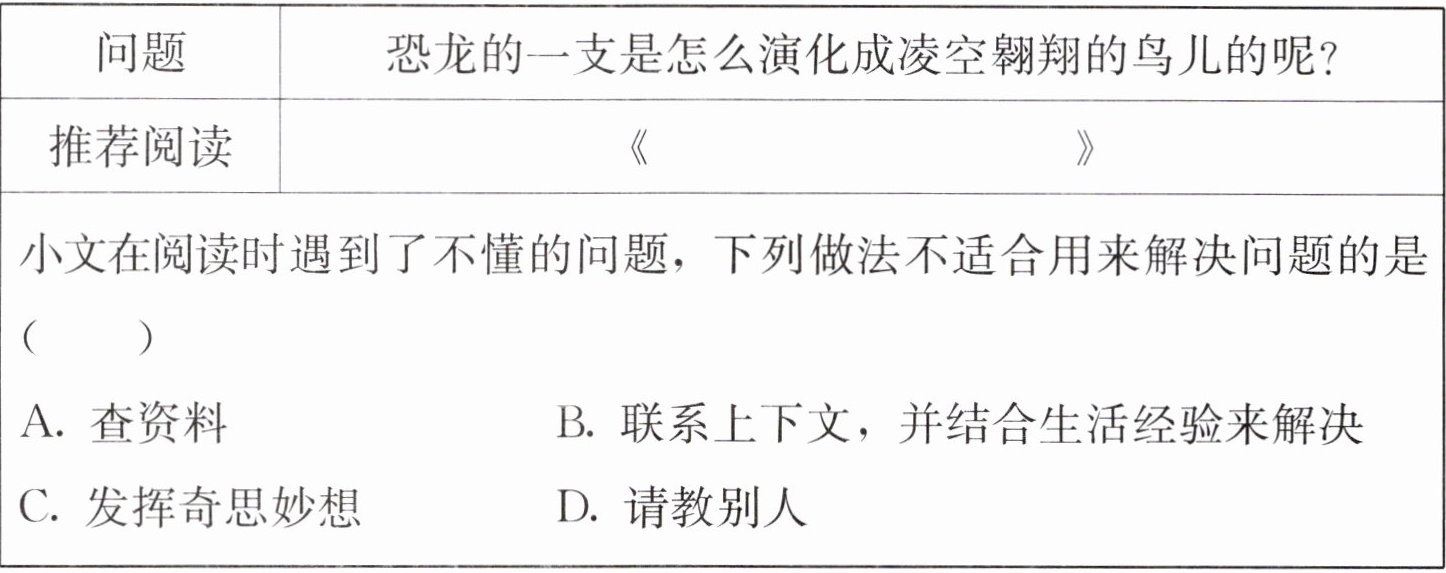 | 问题 | 恐龙的一支是怎么演化成凌空翱翔的鸟儿的呢? |
|---|---|
| 推荐阅读 | 《 》 |

小文在阅读时遇到了不懂的问题,下列做法不适合用来解决问题的是( )

A.查资料 B.联系上下文,并结合生活经验来解决

C.发挥奇思妙想 D.请教别人